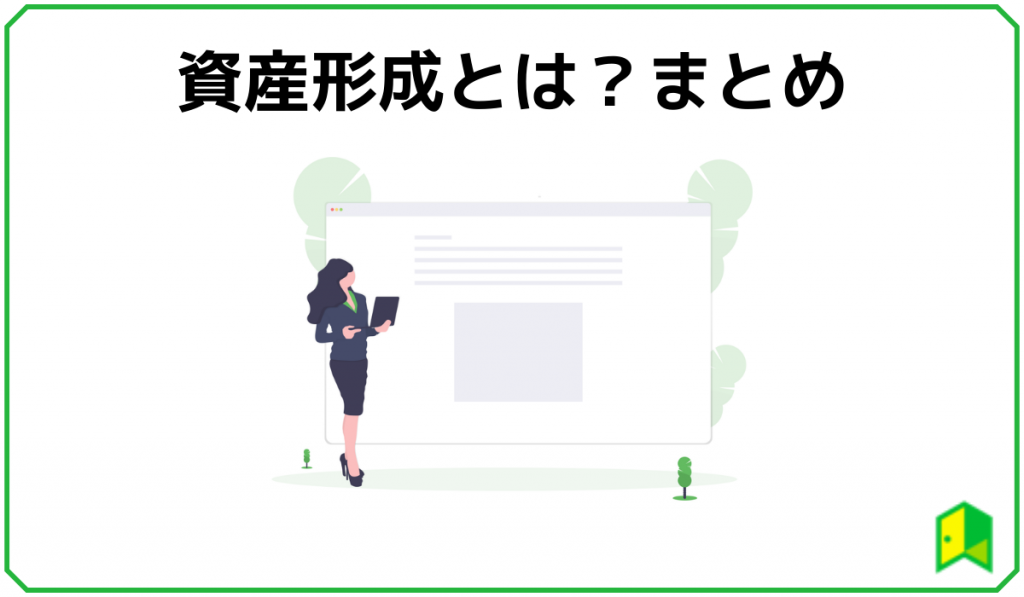 資産形成とは？まとめ